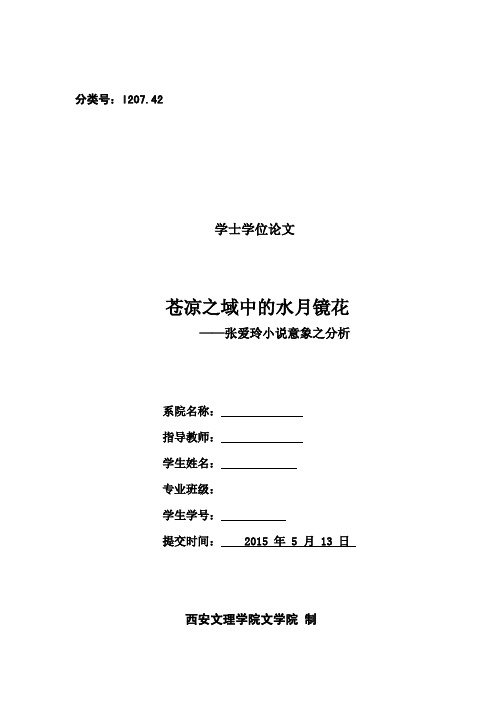 分类号：I207.42

学士学位论文

苍凉之域中的水月镜花

——张爱玲小说意象之分析

系院名称：

指导教师：

学生姓名：

专业班级：

学生学号：

提交时间： 2015 年 5 月 13 日

西安文理学院文学院 制